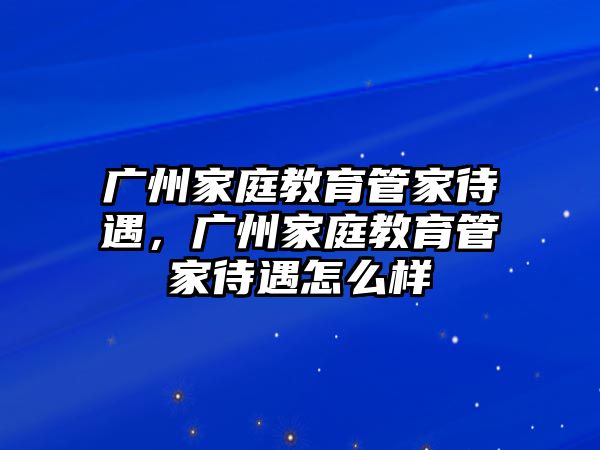 广州家庭教育管家待遇，广州家庭教育管家待遇怎么样